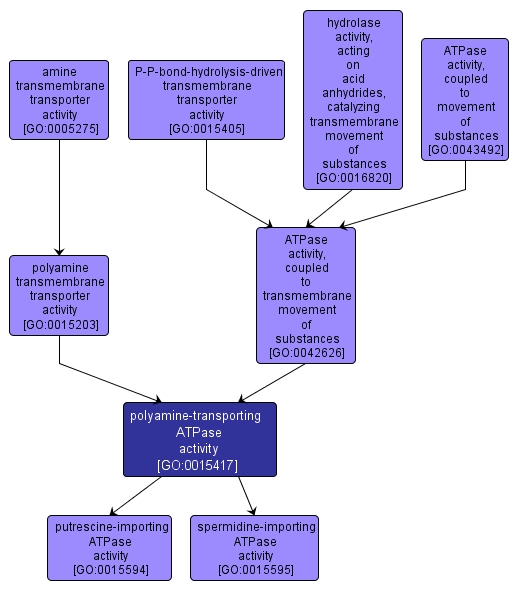 amine transmembrane transporter activity [GO:0005275]

P-P-bond-hydrolysis-driven transmembrane transporter activity [GO:0015405]

hydrolase activity, acting on acid anhydrides, catalyzing transmembrane movement of substances [GO:0016820]

ATPase activity, coupled to movement of substances [GO:0043492]

polyamine transmembrane transporter activity [GO:0015203]

ATPase activity, coupled to transmembrane movement of substances [GO:0042626]

polyamine-transporting ATPase activity [GO:0015417]

putrescine-importing ATPase activity [GO:0015594]

spermidine-importing ATPase activity [GO:0015595]